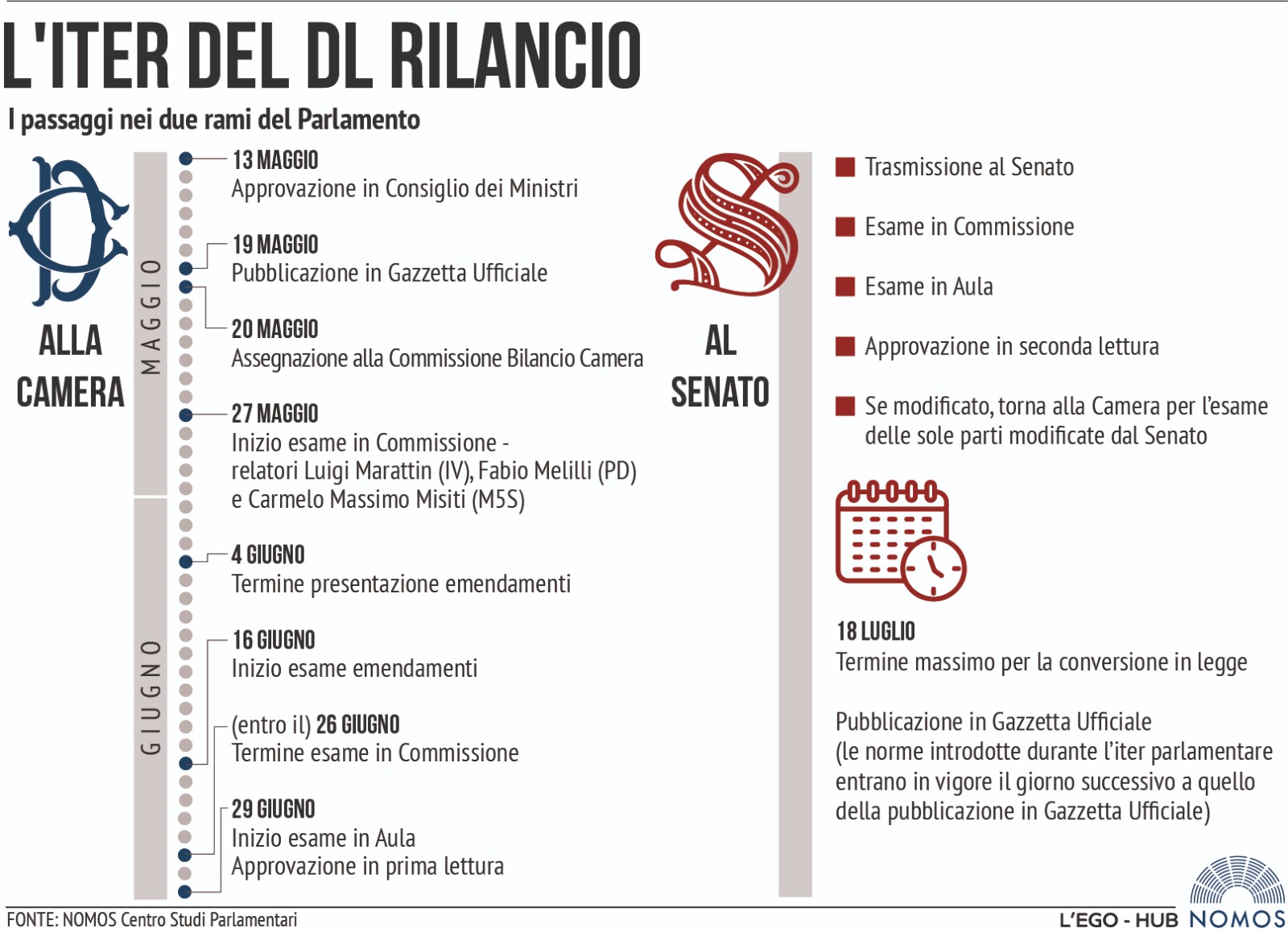 L'ITER DEL DL RILANCIO

I passaggi nei due rami del Parlamento

ALLA CAMERA

MAGGIO

GIUGNO

13 MAGGIO
Approvazione in Consiglio dei Ministri

19 MAGGIO
Pubblicazione in Gazzetta Ufficiale

20 MAGGIO
Assegnazione alla Commissione Bilancio Camera

27 MAGGIO
Inizio esame in Commissione - relatori Luigi Marattin (IV), Fabio Melilli (PD) e Carmelo Massimo Misiti (M5S)

4 GIUGNO
Termine presentazione emendamenti

16 GIUGNO
Inizio esame emendamenti

(entro il) 26 GIUGNO
Termine esame in Commissione

29 GIUGNO
Inizio esame in Aula
Approvazione in prima lettura

AL SENATO

Trasmissione al Senato

Esame in Commissione

Esame in Aula

Approvazione in seconda lettura

Se modificato, torna alla Camera per l'esame delle sole parti modificate dal Senato

18 LUGLIO
Termine massimo per la conversione in legge

Pubblicazione in Gazzetta Ufficiale (le norme introdotte durante l'iter parlamentare entrano in vigore il giorno successivo a quello della pubblicazione in Gazzetta Ufficiale)

FONTE: NOMOS Centro Studi Parlamentari

L'EGO - HUB NOMOS